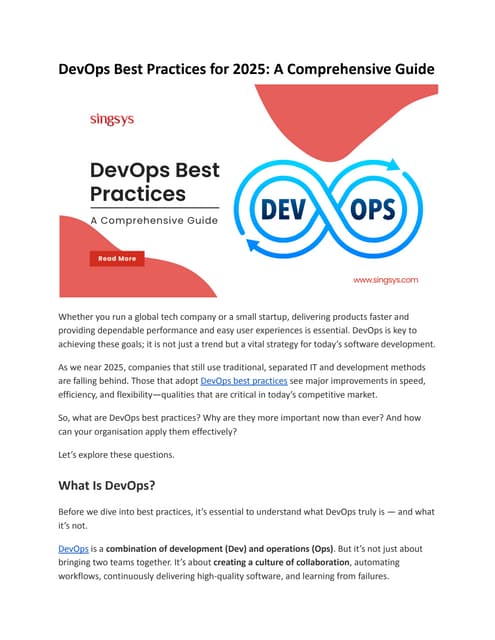 DevOps Best Practices for 2025: A Comprehensive Guide

singsys

DevOps Best Practices

A Comprehensive Guide

Read More

DEV OPS

www.singsys.com

Whether you run a global tech company or a small startup, delivering products faster and providing dependable performance and easy user experiences is essential. DevOps is key to achieving these goals; it is not just a trend but a vital strategy for today's software development.

As we near 2025, companies that still use traditional, separated IT and development methods are falling behind. Those that adopt DevOps best practices see major improvements in speed, efficiency, and flexibility—qualities that are critical in today's competitive market.

So, what are DevOps best practices? Why are they more important now than ever? And how can your organisation apply them effectively?

Let's explore these questions.

What Is DevOps?

Before we dive into best practices, it's essential to understand what DevOps truly is — and what it's not.

DevOps is a combination of development (Dev) and operations (Ops). But it's not just about bringing two teams together. It's about creating a culture of collaboration, automating workflows, continuously delivering high-quality software, and learning from failures.